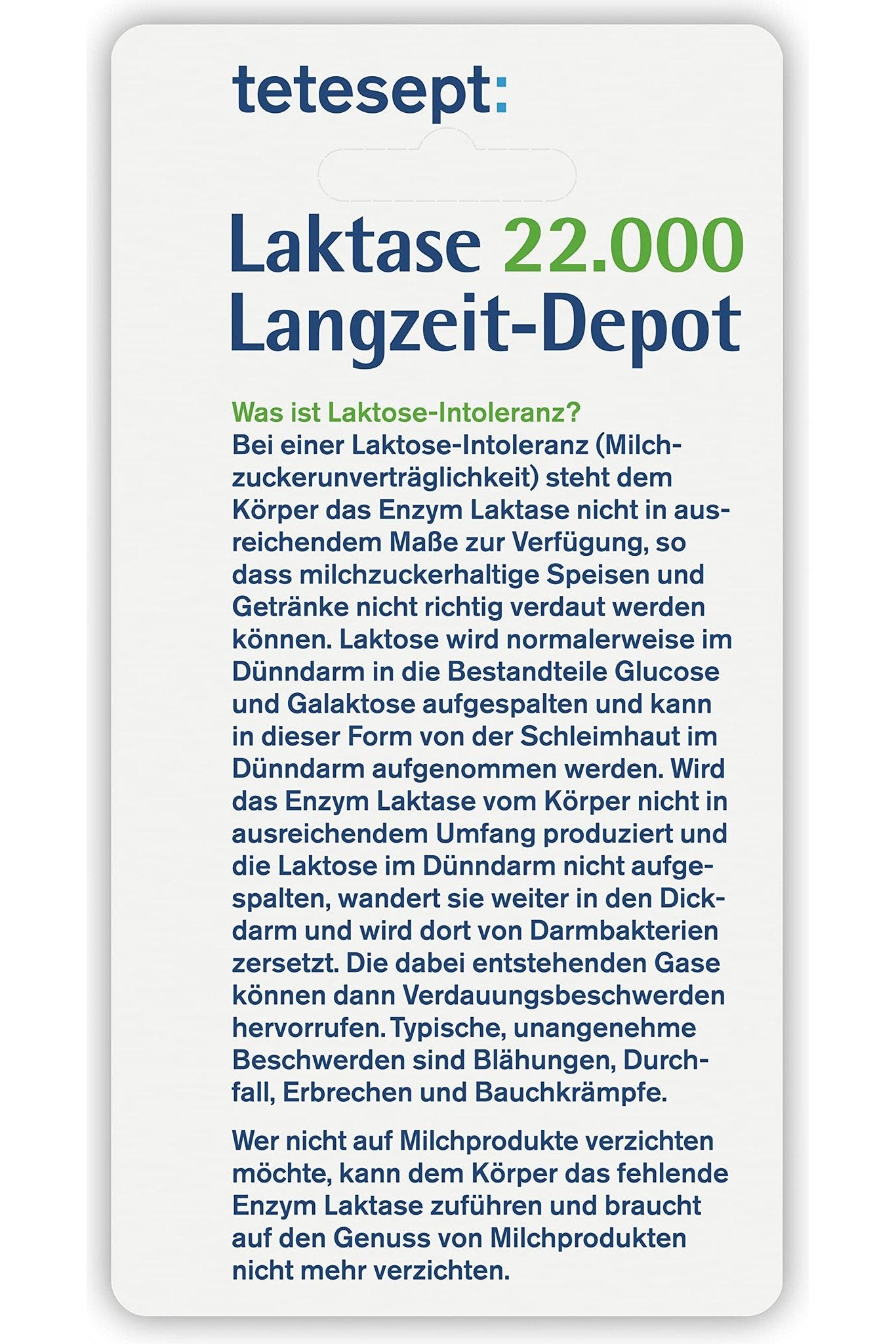 tetesept:

Laktase 22.000
Langzeit-Depot

Was ist Laktose-Intoleranz?

Bei einer Laktose-Intoleranz (Milchzuckerunverträglichkeit) steht dem Körper das Enzym Laktase nicht in ausreichendem Maße zur Verfügung, so dass milchzuckerhaltige Speisen und Getränke nicht richtig verdaut werden können. Laktose wird normalerweise im Dünndarm in die Bestandteile Glucose und Galaktose aufgespalten und kann in dieser Form von der Schleimhaut im Dünndarm aufgenommen werden. Wird das Enzym Laktase vom Körper nicht in ausreichendem Umfang produziert und die Laktose im Dünndarm nicht aufgespalten, wandert sie weiter in den Dickdarm und wird dort von Darmbakterien zersetzt. Die dabei entstehenden Gase können dann Verdauungsbeschwerden hervorrufen. Typische, unangenehme Beschwerden sind Blähungen, Durchfall, Erbrechen und Bauchkrämpfe.

Wer nicht auf Milchprodukte verzichten möchte, kann dem Körper das fehlende Enzym Laktase zuführen und braucht auf den Genuss von Milchprodukten nicht mehr verzichten.